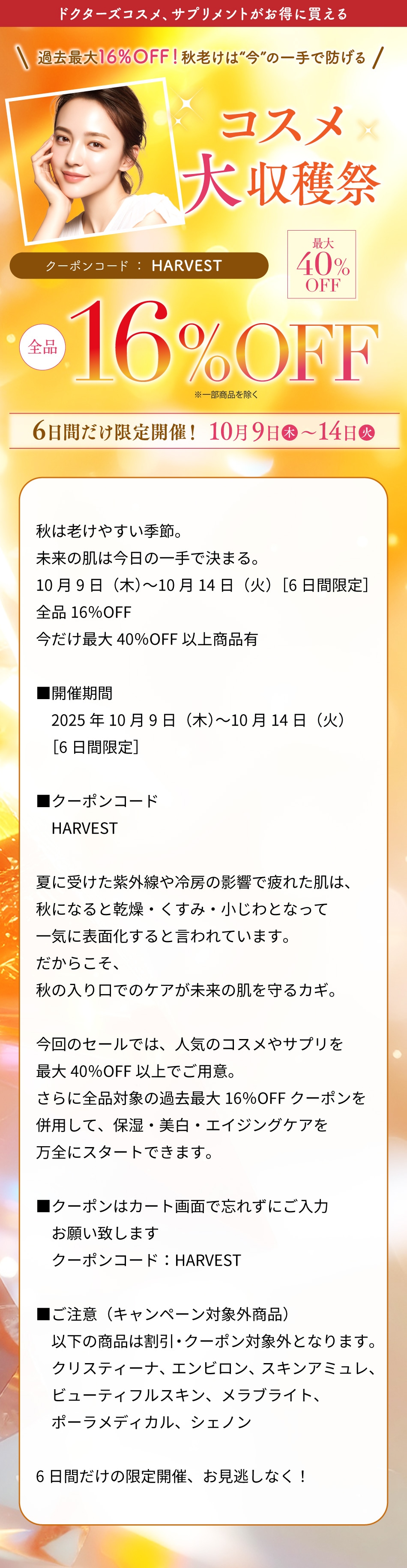 ドクターズコスメ、サプリメントがお得に買える

過去最大16%OFF！秋老けは"今"の一手で防げる

コスメ
大収穫祭

クーポンコード ： HARVEST

最大
40%
OFF

全品 16%OFF

※一部商品を除く

6日間だけ限定開催！ 10月9日木～14日火

秋は老けやすい季節。
未来の肌は今日の一手で決まる。
10月9日（木）～10月14日（火）［6日間限定］
全品16%OFF
今だけ最大40%OFF以上商品有

■開催期間
2025年10月9日（木）～10月14日（火）
［6日間限定］

■クーポンコード
HARVEST

夏に受けた紫外線や冷房の影響で疲れた肌は、
秋になると乾燥・くすみ・小じわとなって
一気に表面化すると言われています。
だからこそ、
秋の入り口でのケアが未来の肌を守るカギ。

今回のセールでは、人気のコスメやサプリを
最大40%OFF以上でご用意。
さらに全品対象の過去最大16%OFFクーポンを
併用して、保湿・美白・エイジングケアを
万全にスタートできます。

■クーポンはカート画面で忘れずにご入力
お願い致します
クーポンコード：HARVEST

■ご注意（キャンペーン対象外商品）
以下の商品は割引・クーポン対象外となります。
クリスティーナ、エンビロン、スキンアミュレ、
ビューティフルスキン、メラブライト、
ポーラメディカル、シェノン

6日間だけの限定開催、お見逃しなく！